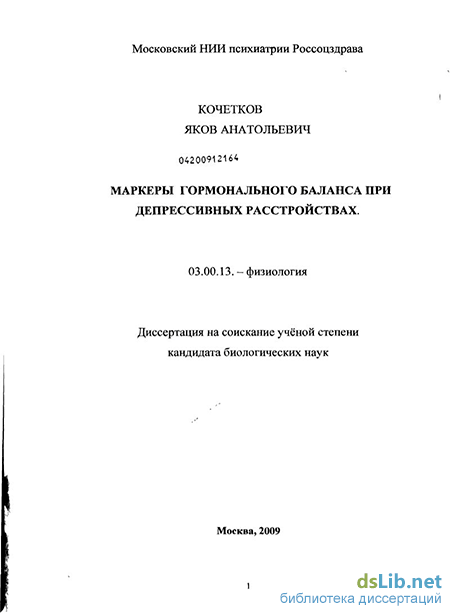 Московский НИИ психиатрии Россоцздрава

КОЧЕТКОВ
ЯКОВ АНАТОЛЬЕВИЧ

04200912164

МАРКЕРЫ ГОРМОНАЛЬНОГО БАЛАНСА ПРИ ДЕПРЕССИВНЫХ РАССТРОЙСТВАХ.

03.00.13. – физиология

Диссертация на соискание учёной степени кандидата биологических наук

Москва, 2009

1

dsLib.net
библиотека диссертаций